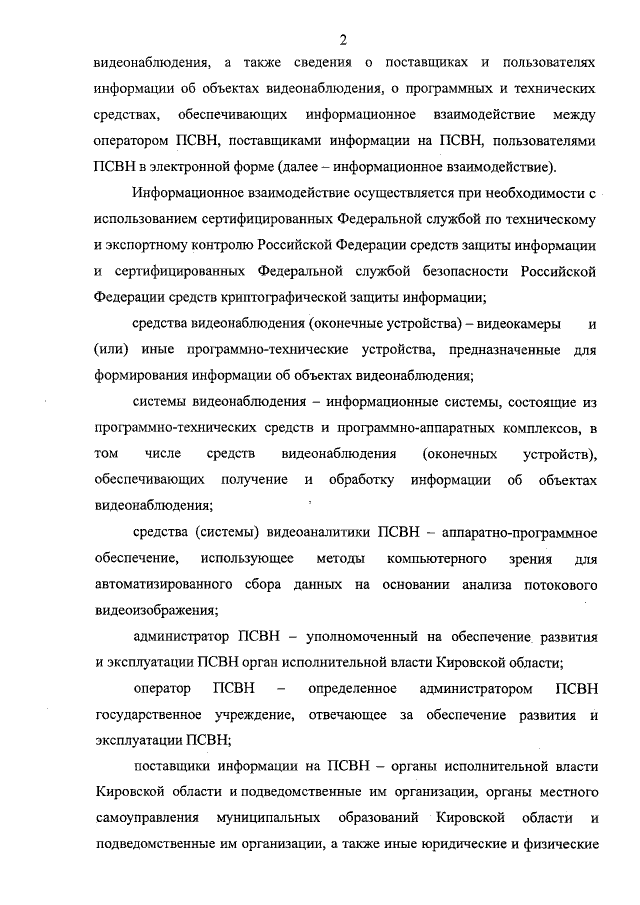 2

видеонаблюдения, а также сведения о поставщиках и пользователях информации об объектах видеонаблюдения, о программных и технических средствах, обеспечивающих информационное взаимодействие между оператором ПСВН, поставщиками информации на ПСВН, пользователями ПСВН в электронной форме (далее – информационное взаимодействие).

Информационное взаимодействие осуществляется при необходимости с использованием сертифицированных Федеральной службой по техническому и экспортному контролю Российской Федерации средств защиты информации и сертифицированных Федеральной службой безопасности Российской Федерации средств криптографической защиты информации;

средства видеонаблюдения (оконечные устройства) – видеокамеры и (или) иные программно-технические устройства, предназначенные для формирования информации об объектах видеонаблюдения;

системы видеонаблюдения – информационные системы, состоящие из программно-технических средств и программно-аппаратных комплексов, в том числе средств видеонаблюдения (оконечных устройств), обеспечивающих получение и обработку информации об объектах видеонаблюдения;

средства (системы) видеоаналитики ПСВН – аппаратно-программное обеспечение, использующее методы компьютерного зрения для автоматизированного сбора данных на основании анализа потокового видеоизображения;

администратор ПСВН – уполномоченный на обеспечение развития и эксплуатации ПСВН орган исполнительной власти Кировской области;

оператор ПСВН – определенное администратором ПСВН государственное учреждение, отвечающее за обеспечение развития и эксплуатации ПСВН;

поставщики информации на ПСВН – органы исполнительной власти Кировской области и подведомственные им организации, органы местного самоуправления муниципальных образований Кировской области и подведомственные им организации, а также иные юридические и физические